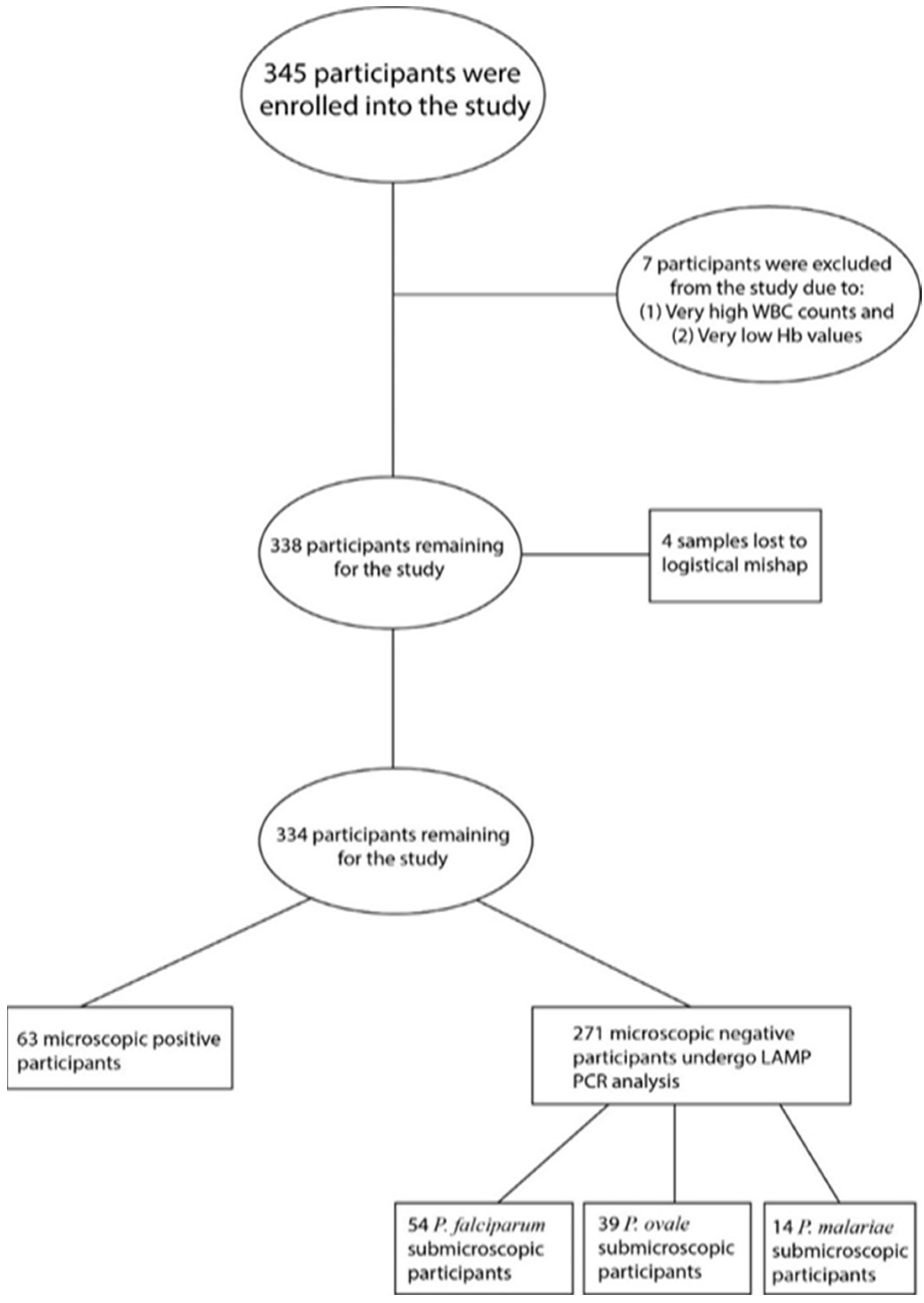 345 participants were enrolled into the study

7 participants were excluded from the study due to: (1) Very high WBC counts and (2) Very low Hb values

338 participants remaining for the study

4 samples lost to logistical mishap

334 participants remaining for the study

63 microscopic positive participants

271 microscopic negative participants undergo LAMP PCR analysis

54 P. falciparum submicroscopic participants

39 P. ovale submicroscopic participants

14 P. malariae submicroscopic participants